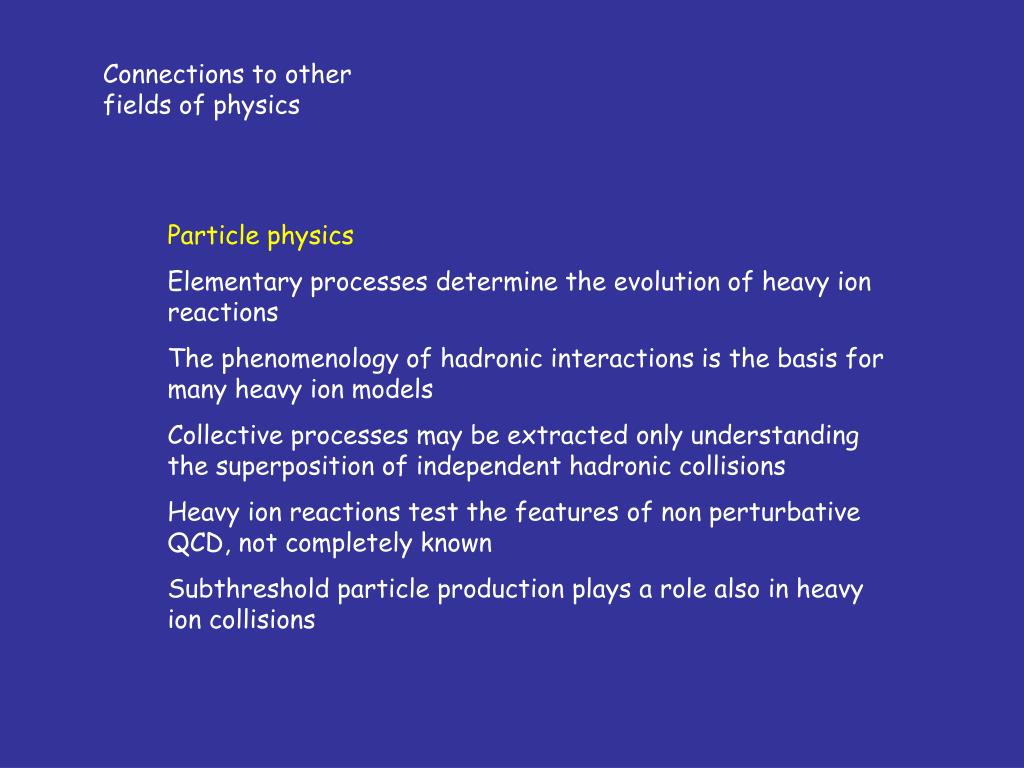 Connections to other fields of physics

Particle physics

Elementary processes determine the evolution of heavy ion reactions

The phenomenology of hadronic interactions is the basis for many heavy ion models

Collective processes may be extracted only understanding the superposition of independent hadronic collisions

Heavy ion reactions test the features of non perturbative QCD, not completely known

Subthreshold particle production plays a role also in heavy ion collisions